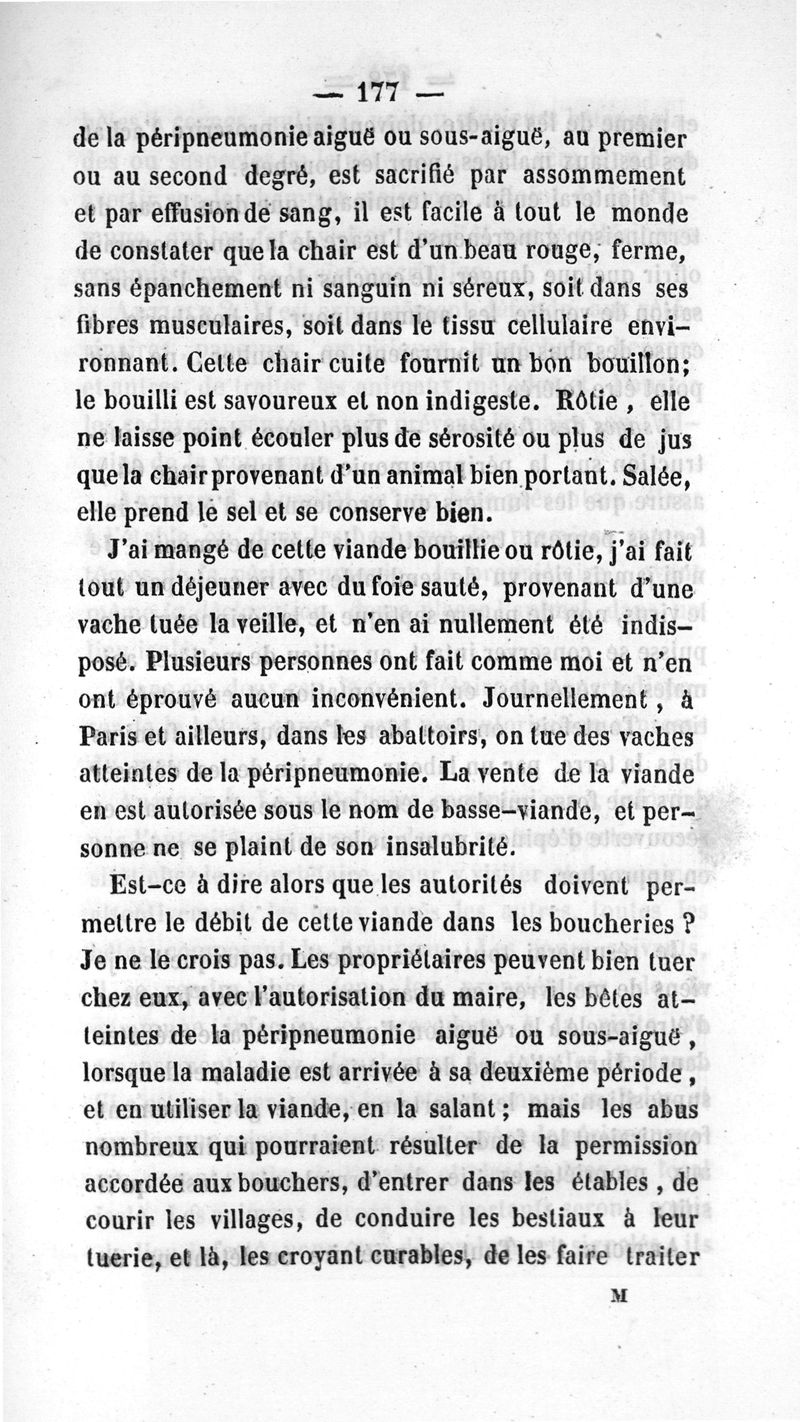 — 177 —

de la péripneumonie aiguë ou sous-aiguë, au premier ou au second degré, est sacrifié par assommement et par effusion de sang, il est facile à tout le monde de constater que la chair est d'un beau rouge, ferme, sans épanchement ni sanguin ni séreux, soit dans ses fibres musculaires, soit dans le tissu cellulaire environnant. Cette chair cuite fournit un bon bouillon; le bouilli est savoureux et non indigeste. Rôtie, elle ne laisse point écouler plus de sérosité ou plus de jus que la chair provenant d'un animal bien portant. Salée, elle prend le sel et se conserve bien.

J'ai mangé de cette viande bouillie ou rôtie, j'ai fait tout un déjeuner avec du foie sauté, provenant d'une vache tuée la veille, et n'en ai nullement été indisposé. Plusieurs personnes ont fait comme moi et n'en ont éprouvé aucun inconvénient. Journellement, à Paris et ailleurs, dans les abattoirs, on tue des vaches atteintes de la péripneumonie. La vente de la viande en est autorisée sous le nom de basse-viande, et personne ne se plaint de son insalubrité.

Est-ce à dire alors que les autorités doivent permettre le débit de cette viande dans les boucheries ? Je ne le crois pas. Les propriétaires peuvent bien tuer chez eux, avec l'autorisation du maire, les bêtes atteintes de la péripneumonie aiguë ou sous-aiguë, lorsque la maladie est arrivée à sa deuxième période, et en utiliser la viande, en la salant ; mais les abus nombreux qui pourraient résulter de la permission accordée aux bouchers, d'entrer dans les étables, de courir les villages, de conduire les bestiaux à leur tuerie, et là, les croyant curables, de les faire traiter

M